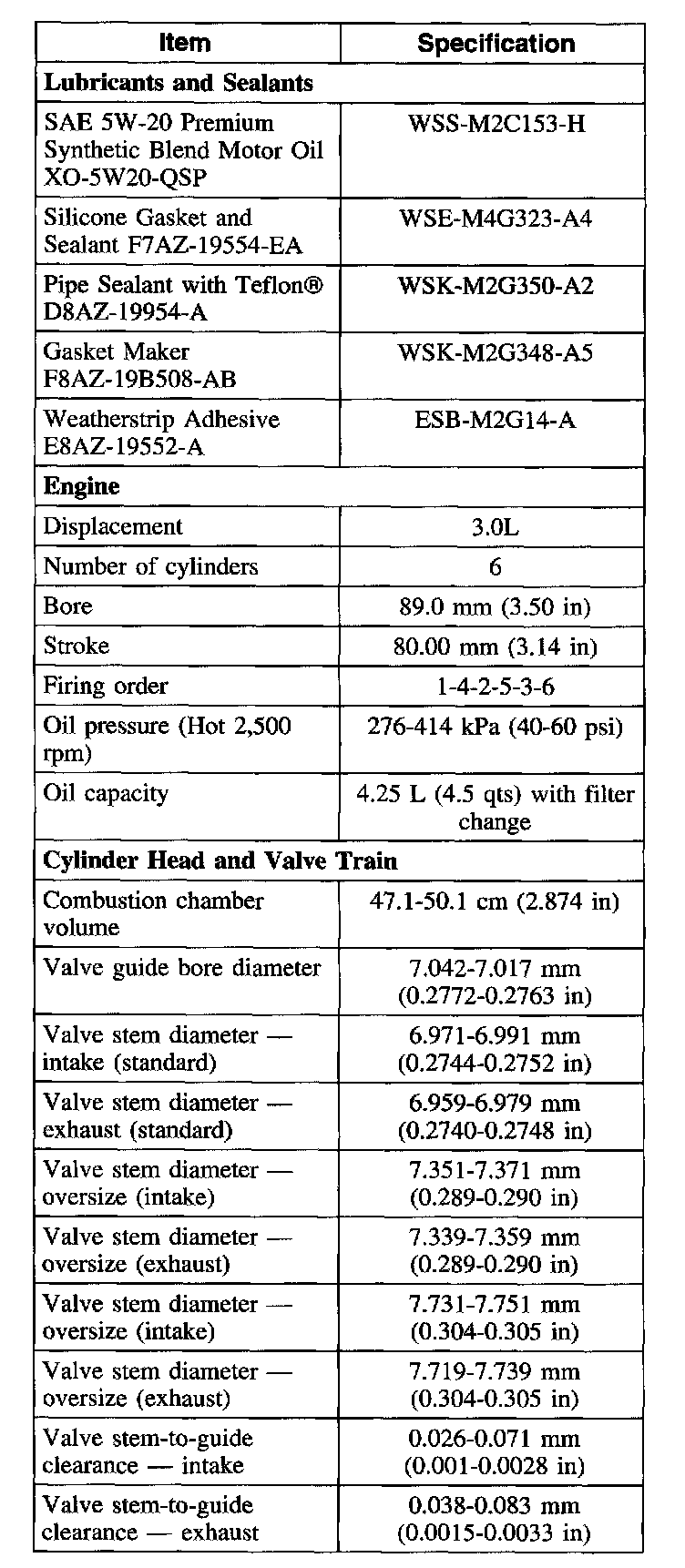 | Item | Specification |
|---|---|
| **Lubricants and Sealants** | |
| SAE 5W-20 Premium Synthetic Blend Motor Oil XO-5W20-QSP | WSS-M2C153-H |
| Silicone Gasket and Sealant F7AZ-19554-EA | WSE-M4G323-A4 |
| Pipe Sealant with Teflon® D8AZ-19954-A | WSK-M2G350-A2 |
| Gasket Maker F8AZ-19B508-AB | WSK-M2G348-A5 |
| Weatherstrip Adhesive E8AZ-19552-A | ESB-M2G14-A |
| **Engine** | |
| Displacement | 3.0L |
| Number of cylinders | 6 |
| Bore | 89.0 mm (3.50 in) |
| Stroke | 80.00 mm (3.14 in) |
| Firing order | 1-4-2-5-3-6 |
| Oil pressure (Hot 2,500 rpm) | 276-414 kPa (40-60 psi) |
| Oil capacity | 4.25 L (4.5 qts) with filter change |
| **Cylinder Head and Valve Train** | |
| Combustion chamber volume | 47.1-50.1 cm (2.874 in) |
| Valve guide bore diameter | 7.042-7.017 mm (0.2772-0.2763 in) |
| Valve stem diameter — intake (standard) | 6.971-6.991 mm (0.2744-0.2752 in) |
| Valve stem diameter — exhaust (standard) | 6.959-6.979 mm (0.2740-0.2748 in) |
| Valve stem diameter — oversize (intake) | 7.351-7.371 mm (0.289-0.290 in) |
| Valve stem diameter — oversize (exhaust) | 7.339-7.359 mm (0.289-0.290 in) |
| Valve stem diameter — oversize (intake) | 7.731-7.751 mm (0.304-0.305 in) |
| Valve stem diameter — oversize (exhaust) | 7.719-7.739 mm (0.304-0.305 in) |
| Valve stem-to-guide clearance — intake | 0.026-0.071 mm (0.001-0.0028 in) |
| Valve stem-to-guide clearance — exhaust | 0.038-0.083 mm (0.0015-0.0033 in) |